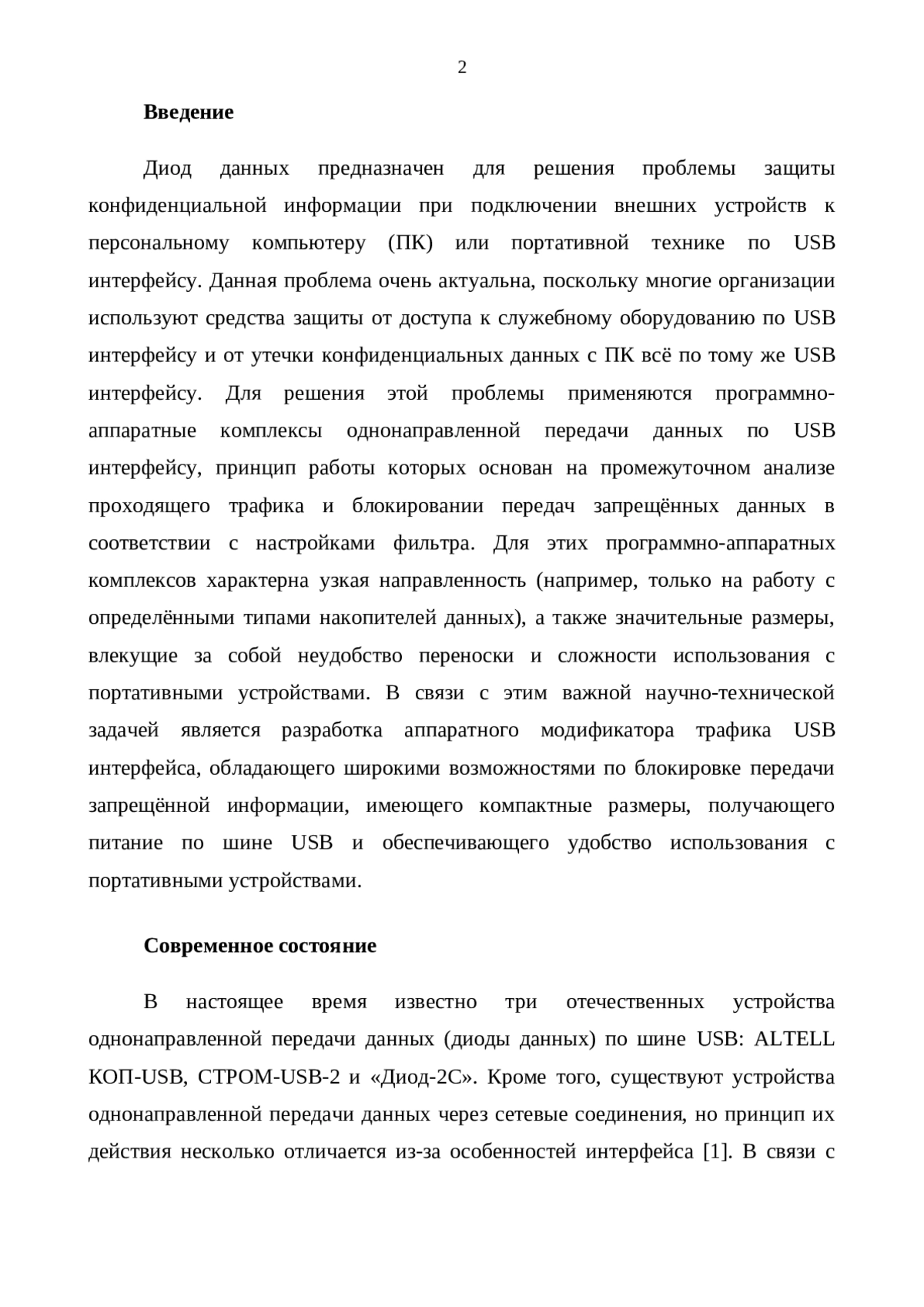 2

Введение

Диод данных предназначен для решения проблемы защиты конфиденциальной информации при подключении внешних устройств к персональному компьютеру (ПК) или портативной технике по USB интерфейсу. Данная проблема очень актуальна, поскольку многие организации используют средства защиты от доступа к служебному оборудованию по USB интерфейсу и от утечки конфиденциальных данных с ПК всё по тому же USB интерфейсу. Для решения этой проблемы применяются программно-аппаратные комплексы однонаправленной передачи данных по USB интерфейсу, принцип работы которых основан на промежуточном анализе проходящего трафика и блокировании передач запрещённых данных в соответствии с настройками фильтра. Для этих программно-аппаратных комплексов характерна узкая направленность (например, только на работу с определёнными типами накопителей данных), а также значительные размеры, влекущие за собой неудобство переноски и сложности использования с портативными устройствами. В связи с этим важной научно-технической задачей является разработка аппаратного модификатора трафика USB интерфейса, обладающего широкими возможностями по блокировке передачи запрещённой информации, имеющего компактные размеры, получающего питание по шине USB и обеспечивающего удобство использования с портативными устройствами.

Современное состояние

В настоящее время известно три отечественных устройства однонаправленной передачи данных (диоды данных) по шине USB: ALTELL КОП-USB, СТРОМ-USB-2 и «Диод-2С». Кроме того, существуют устройства однонаправленной передачи данных через сетевые соединения, но принцип их действия несколько отличается из-за особенностей интерфейса [1]. В связи с